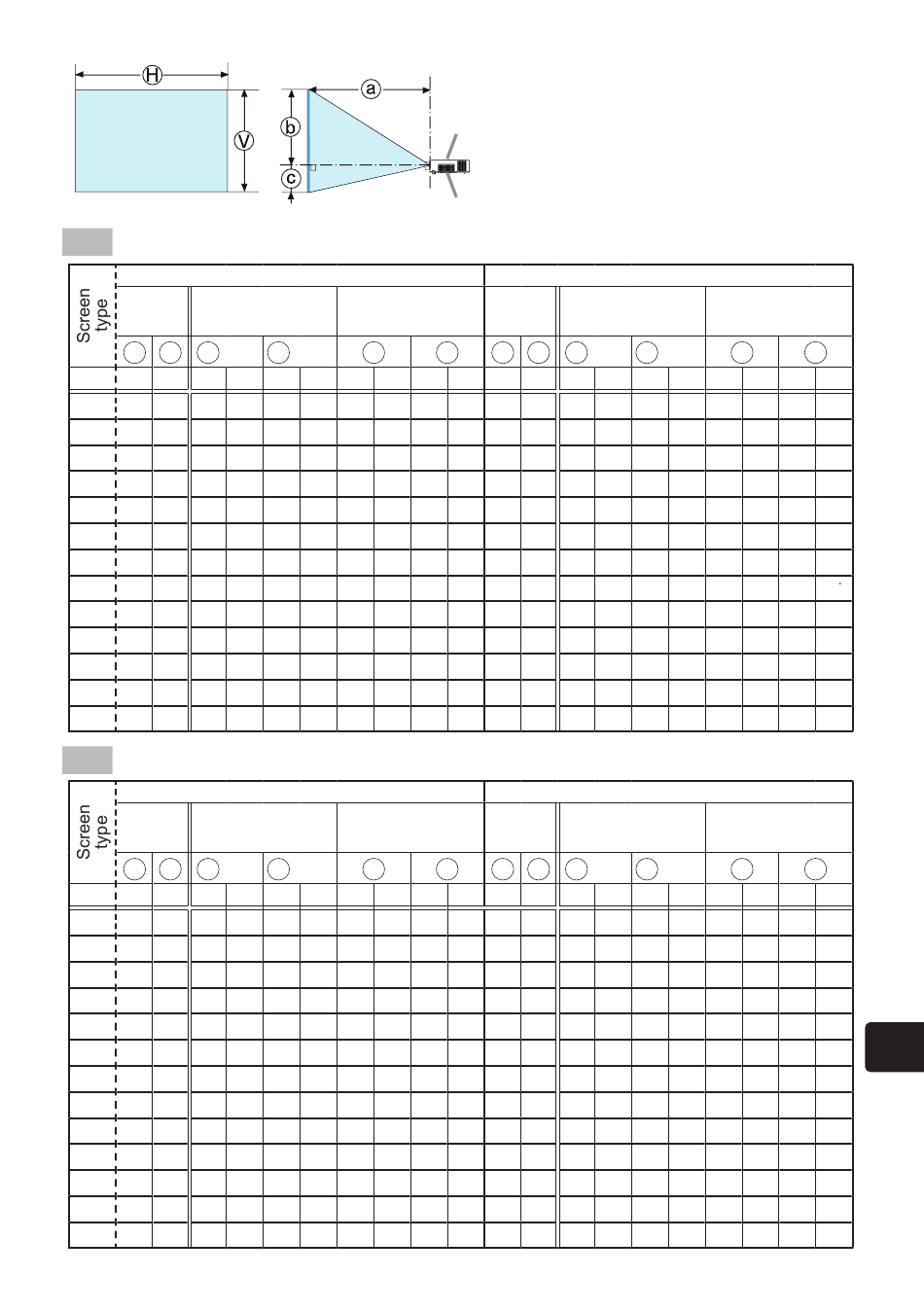 H

V

a

b

c

Screen type

Screen type